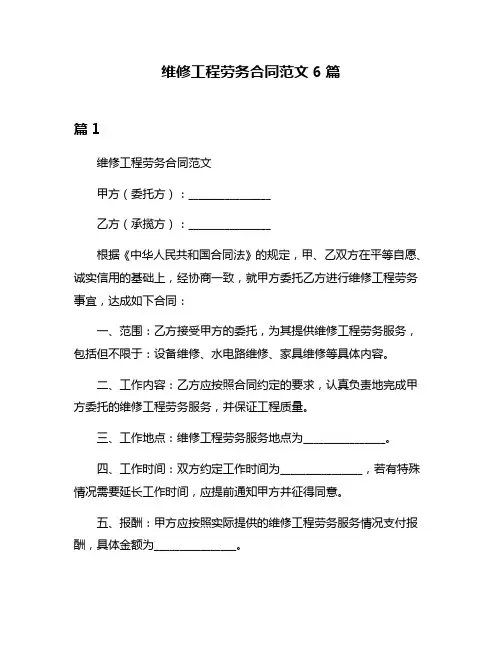 维修工程劳务合同范文 6 篇

篇 1

维修工程劳务合同范文

甲方（委托方）：______________

乙方（承揽方）：______________

根据《中华人民共和国合同法》的规定，甲、乙双方在平等自愿、诚实信用的基础上，经协商一致，就甲方委托乙方进行维修工程劳务事宜，达成如下合同：

一、范围：乙方接受甲方的委托，为其提供维修工程劳务服务，包括但不限于：设备维修、水电路维修、家具维修等具体内容。

二、工作内容：乙方应按照合同约定的要求，认真负责地完成甲方委托的维修工程劳务服务，并保证工程质量。

三、工作地点：维修工程劳务服务地点为______________。

四、工作时间：双方约定工作时间为______________，若有特殊情况需要延长工作时间，应提前通知甲方并征得同意。

五、报酬：甲方应按照实际提供的维修工程劳务服务情况支付报酬，具体金额为______________。